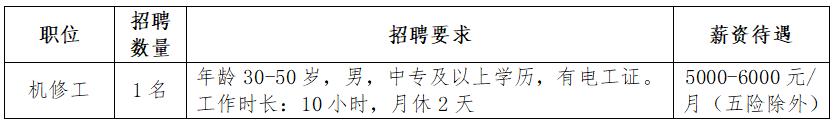 | 职位 | 招聘数量 | 招聘要求 | 薪资待遇 |
|---|---|---|---|
| 机修工 | 1名 | 年龄 30-50 岁，男，中专及以上学历，有电工证。工作时长：10 小时，月休 2 天 | 5000-6000 元/月（五险除外） |